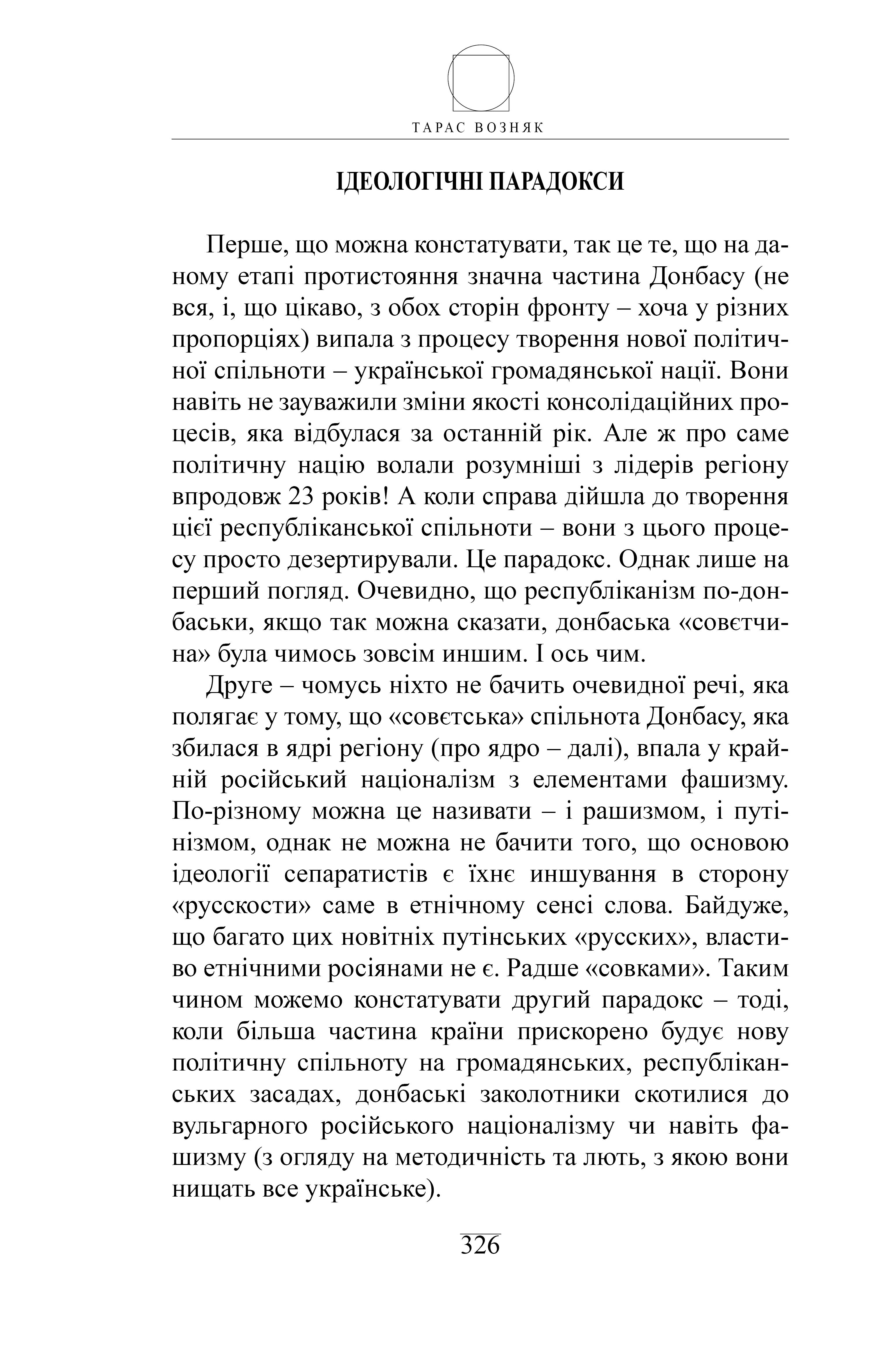 ТАРАС ВОЗНЯК

ІДЕОЛОГІЧНІ ПАРАДОКСИ

Перше, що можна констатувати, так це те, що на даному етапі протистояння значна частина Донбасу (не вся, і, що цікаво, з обох сторін фронту – хоча у різних пропорціях) випала з процесу творення нової політичної спільноти – української громадянської нації. Вони навіть не зауважили зміни якості консолідаційних процесів, яка відбулася за останній рік. Але ж про саме політичну націю волали розумніші з лідерів регіону впродовж 23 років! А коли справа дійшла до творення цієї республіканської спільноти – вони з цього процесу просто дезертирували. Це парадокс. Однак лише на перший погляд. Очевидно, що республіканізм по-донбаськи, якщо так можна сказати, донбаська «совєтчина» була чимось зовсім иншим. І ось чим.

Друге – чомусь ніхто не бачить очевидної речі, яка полягає у тому, що «совєтська» спільнота Донбасу, яка збилася в ядрі регіону (про ядро – далі), впала у крайній російський націоналізм з елементами фашизму. По-різному можна це називати – і рашизмом, і путінізмом, однак не можна не бачити того, що основою ідеології сепаратистів є їхнє иншування в сторону «русскости» саме в етнічному сенсі слова. Байдуже, що багато цих новітніх путінських «русских», властиво етнічними росіянами не є. Радше «совками». Таким чином можемо констатувати другий парадокс – тоді, коли більша частина країни прискорено будує нову політичну спільноту на громадянських, республіканських засадах, донбаські заколотники скотилися до вульгарного російського націоналізму чи навіть фашизму (з огляду на методичність та лють, з якою вони нищать все українське).

326